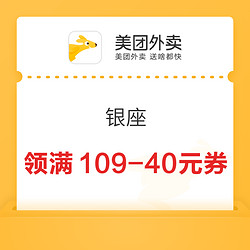 美团外卖
美团外卖 送啥都快

银座

领满 109-40元券